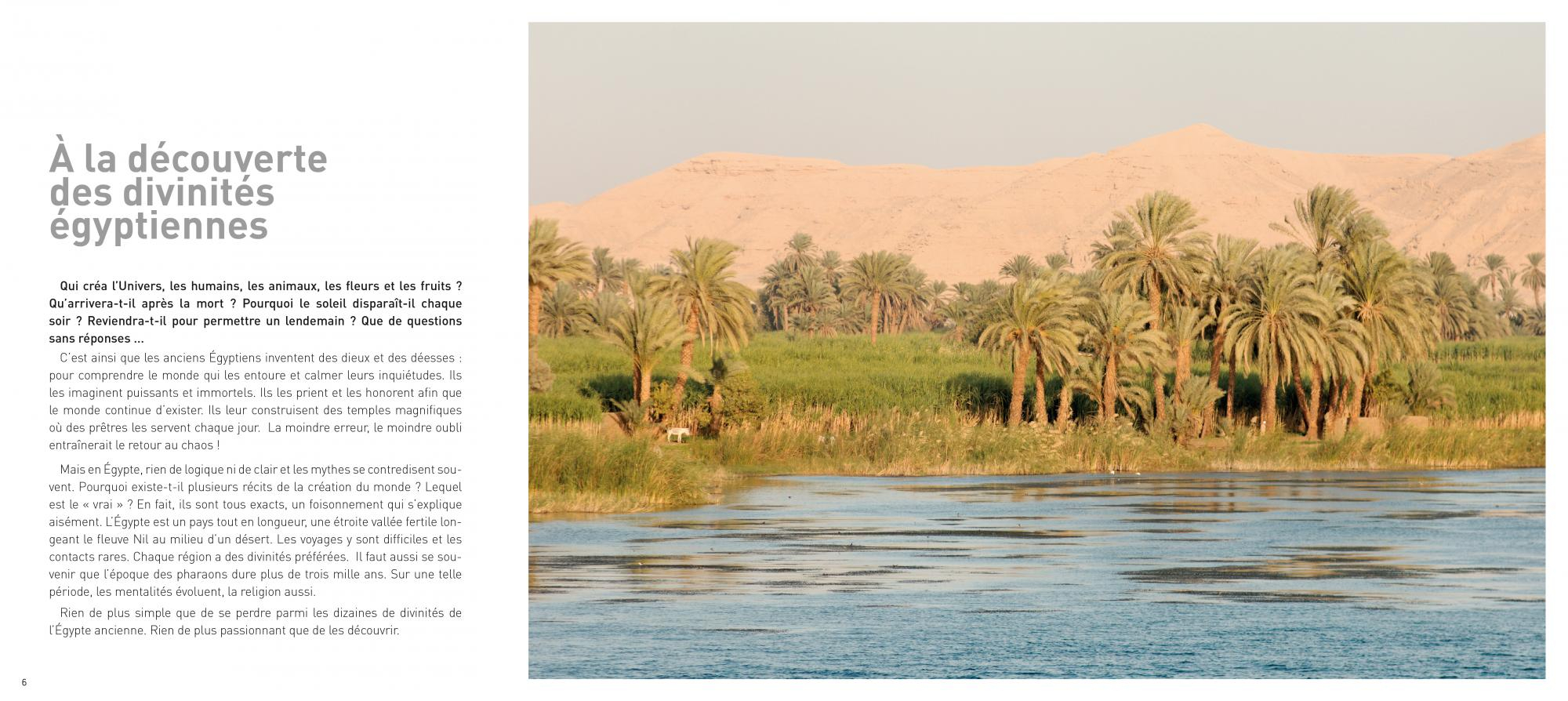 À la découverte des divinités égyptiennes

Qui créa l'Univers, les humains, les animaux, les fleurs et les fruits ? Qu'arrivera-t-il après la mort ? Pourquoi le soleil disparaît-il chaque soir ? Reviendra-t-il pour permettre un lendemain ? Que de questions sans réponses ...

C'est ainsi que les anciens Égyptiens inventent des dieux et des déesses : pour comprendre le monde qui les entoure et calmer leurs inquiétudes. Ils les imaginent puissants et immortels. Ils les prient et les honorent afin que le monde continue d'exister. Ils leur construisent des temples magnifiques où des prêtres les servent chaque jour. La moindre erreur, le moindre oubli entraînerait le retour au chaos !

Mais en Égypte, rien de logique ni de clair et les mythes se contredisent souvent. Pourquoi existe-t-il plusieurs récits de la création du monde ? Lequel est le « vrai » ? En fait, ils sont tous exacts, un foisonnement qui s'explique aisément. L'Égypte est un pays tout en longueur, une étroite vallée fertile longeant le fleuve Nil au milieu d'un désert. Les voyages y sont difficiles et les contacts rares. Chaque région a des divinités préférées. Il faut aussi se souvenir que l'époque des pharaons dure plus de trois mille ans. Sur une telle période, les mentalités évoluent, la religion aussi.

Rien de plus simple que de se perdre parmi les dizaines de divinités de l'Égypte ancienne. Rien de plus passionnant que de les découvrir.

6